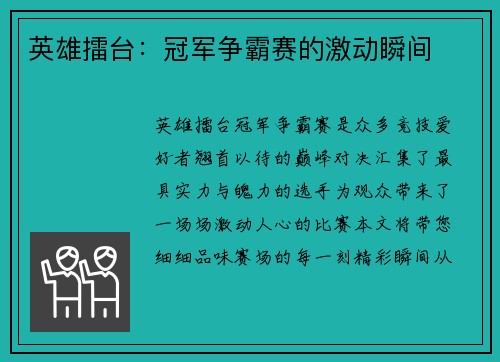 英雄擂台：冠军争霸赛的激动瞬间

英雄擂台冠军争霸赛是众多竞技爱好者翘首以待的巅峰对决汇集了最具实力与魄力的选手为观众带来了一场场激动人心的比赛本文将带您细细品味赛场的每一刻精彩瞬间从